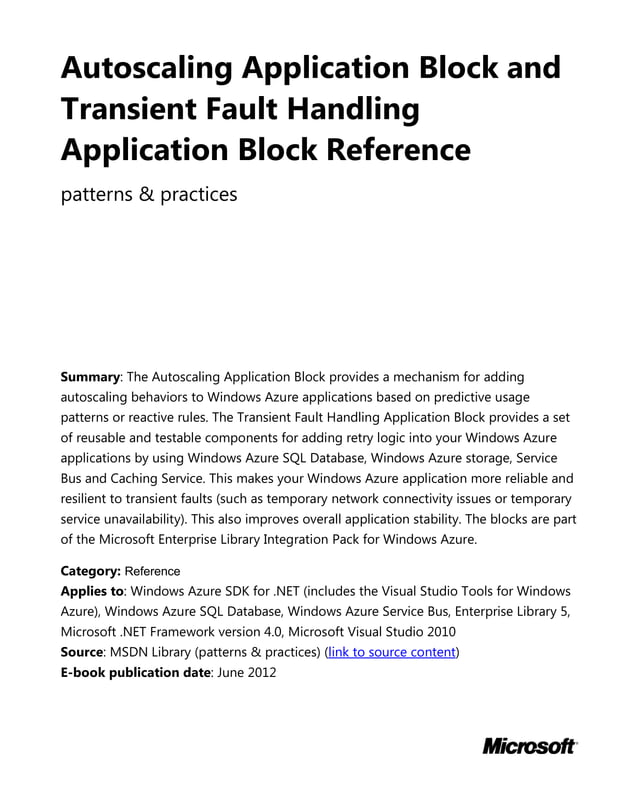 Autoscaling Application Block and Transient Fault Handling Application Block Reference

patterns & practices

Summary: The Autoscaling Application Block provides a mechanism for adding autoscaling behaviors to Windows Azure applications based on predictive usage patterns or reactive rules. The Transient Fault Handling Application Block provides a set of reusable and testable components for adding retry logic into your Windows Azure applications by using Windows Azure SQL Database, Windows Azure storage, Service Bus and Caching Service. This makes your Windows Azure application more reliable and resilient to transient faults (such as temporary network connectivity issues or temporary service unavailability). This also improves overall application stability. The blocks are part of the Microsoft Enterprise Library Integration Pack for Windows Azure.

Category: Reference
Applies to: Windows Azure SDK for .NET (includes the Visual Studio Tools for Windows Azure), Windows Azure SQL Database, Windows Azure Service Bus, Enterprise Library 5, Microsoft .NET Framework version 4.0, Microsoft Visual Studio 2010
Source: MSDN Library (patterns & practices) (link to source content)
E-book publication date: June 2012

Microsoft